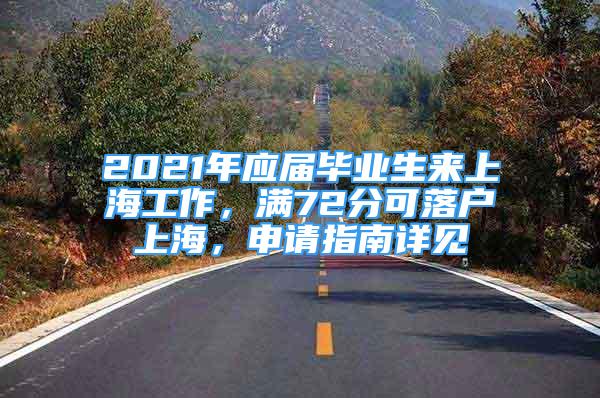 2021年应届毕业生来上海工作，满72分可落户上海，申请指南详见